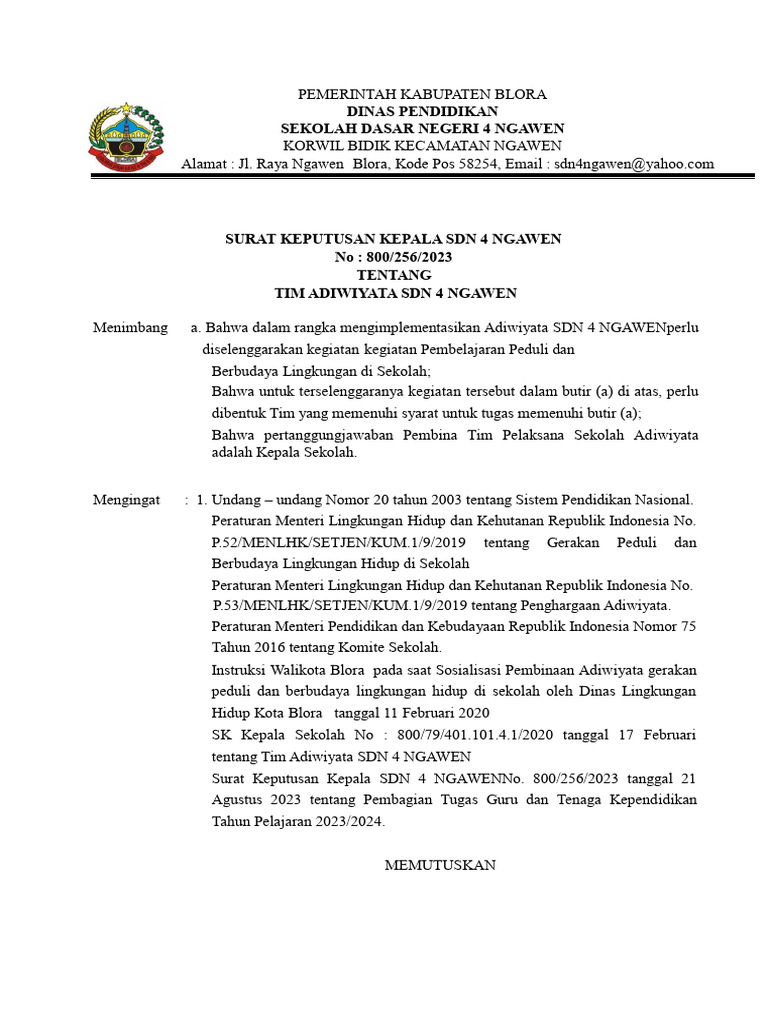 PEMERINTAH KABUPATEN BLORA
DINAS PENDIDIKAN
SEKOLAH DASAR NEGERI 4 NGAWEN
KORWIL BIDIK KECAMATAN NGAWEN
Alamat : Jl. Raya Ngawen Blora, Kode Pos 58254, Email : sdn4ngawen@yahoo.com

SURAT KEPUTUSAN KEPALA SDN 4 NGAWEN
No : 800/256/2023
TENTANG
TIM ADIWIYATA SDN 4 NGAWEN

Menimbang a. Bahwa dalam rangka mengimplementasikan Adiwiyata SDN 4 NGAWENperlu diselenggarakan kegiatan kegiatan Pembelajaran Peduli dan Berbudaya Lingkungan di Sekolah;
Bahwa untuk terselenggaranya kegiatan tersebut dalam butir (a) di atas, perlu dibentuk Tim yang memenuhi syarat untuk tugas memenuhi butir (a);
Bahwa pertanggungjawaban Pembina Tim Pelaksana Sekolah Adiwiyata adalah Kepala Sekolah.

Mengingat : 1. Undang – undang Nomor 20 tahun 2003 tentang Sistem Pendidikan Nasional.
Peraturan Menteri Lingkungan Hidup dan Kehutanan Republik Indonesia No. P.52/MENLHK/SETJEN/KUM.1/9/2019 tentang Gerakan Peduli dan Berbudaya Lingkungan Hidup di Sekolah
Peraturan Menteri Lingkungan Hidup dan Kehutanan Republik Indonesia No. P.53/MENLHK/SETJEN/KUM.1/9/2019 tentang Penghargaan Adiwiyata.
Peraturan Menteri Pendidikan dan Kebudayaan Republik Indonesia Nomor 75 Tahun 2016 tentang Komite Sekolah.
Instruksi Walikota Blora pada saat Sosialisasi Pembinaan Adiwiyata gerakan peduli dan berbudaya lingkungan hidup di sekolah oleh Dinas Lingkungan Hidup Kota Blora tanggal 11 Februari 2020
SK Kepala Sekolah No : 800/79/401.101.4.1/2020 tanggal 17 Februari tentang Tim Adiwiyata SDN 4 NGAWEN
Surat Keputusan Kepala SDN 4 NGAWENNo. 800/256/2023 tanggal 21 Agustus 2023 tentang Pembagian Tugas Guru dan Tenaga Kependidikan Tahun Pelajaran 2023/2024.

MEMUTUSKAN